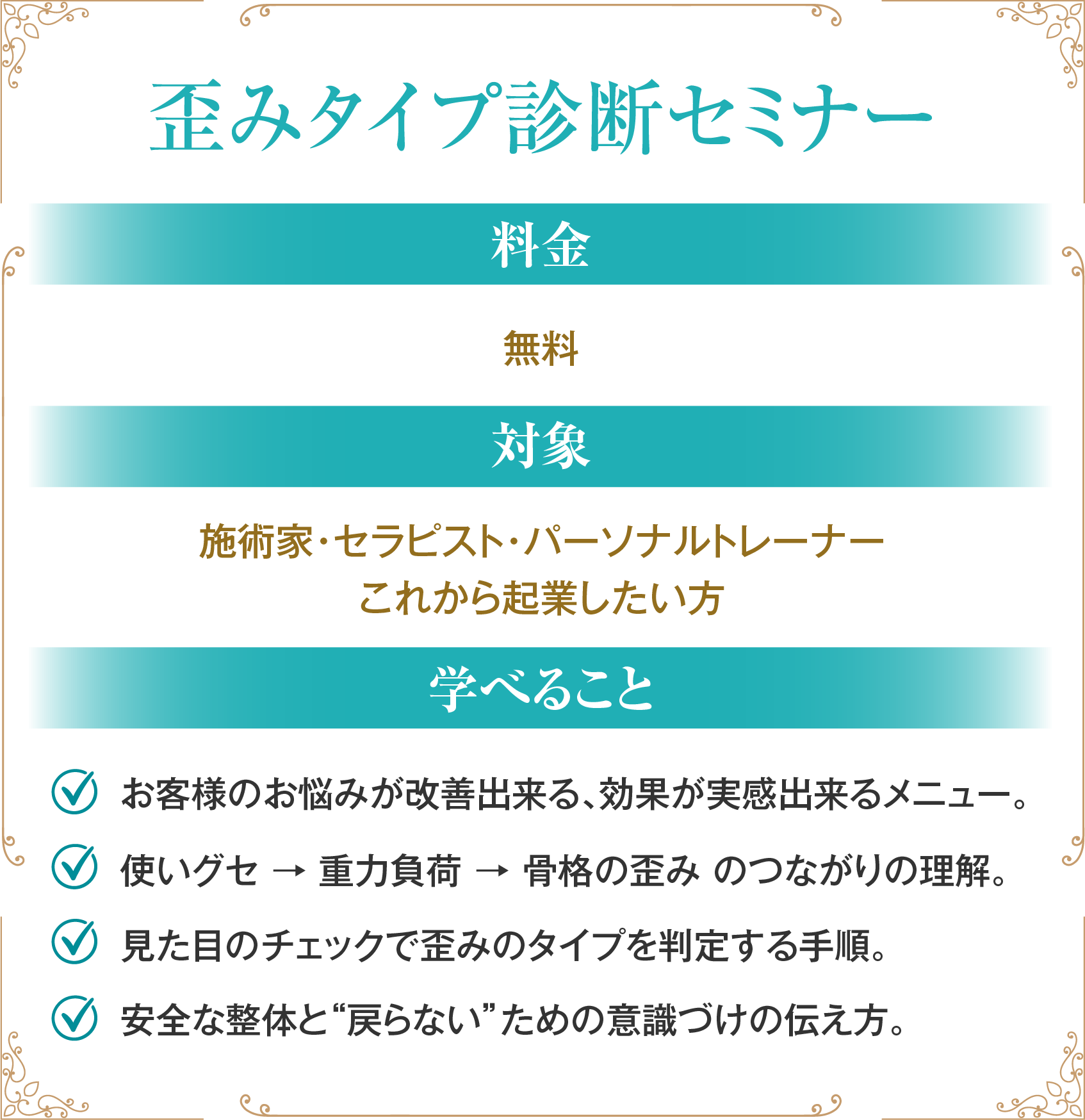 歪みタイプ診断セミナー

料金

無料

対象

施術家・セラピスト・パーソナルトレーナー
これから起業したい方

学べること

お客様のお悩みが改善出来る、効果が実感出来るメニュー。

使いグセ → 重力負荷 → 骨格の歪み のつながりの理解。

見た目のチェックで歪みのタイプを判定する手順。

安全な整体と“戻らない”ための意識づけの伝え方。